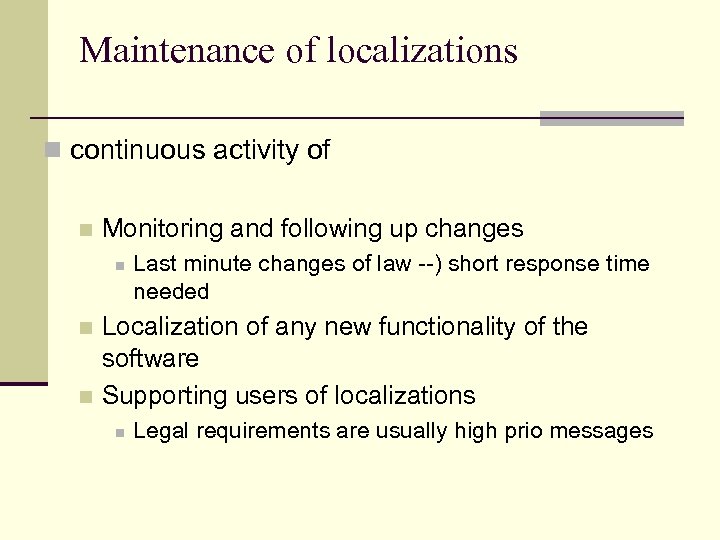 Maintenance of localizations

continuous activity of

Monitoring and following up changes

Last minute changes of law --) short response time needed

Localization of any new functionality of the software

Supporting users of localizations

Legal requirements are usually high prio messages